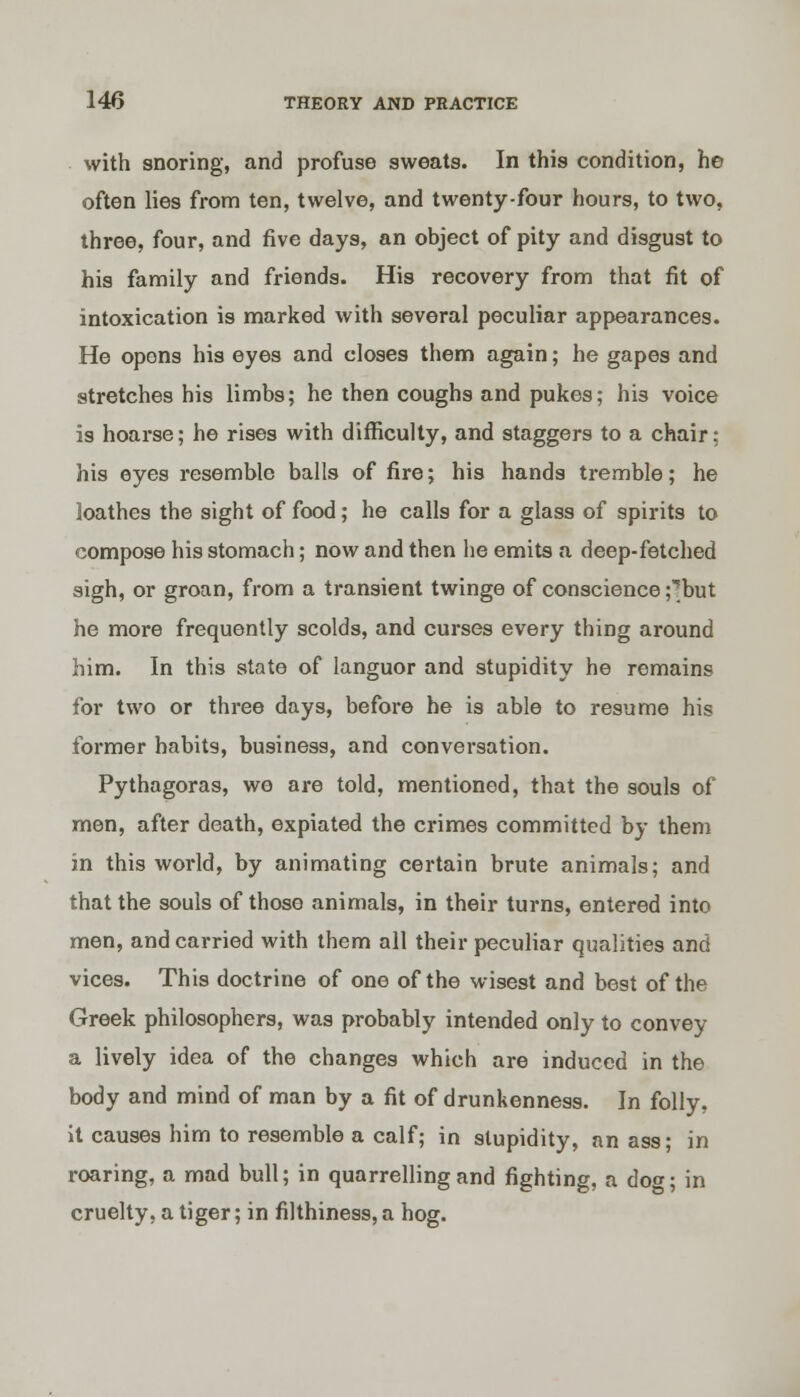 146 THEORY AND PRACTICE

with snoring, and profuse sweats. In this condition, he often lies from ten, twelve, and twenty-four hours, to two, three, four, and five days, an object of pity and disgust to his family and friends. His recovery from that fit of intoxication is marked with several peculiar appearances. He opens his eyes and closes them again; he gapes and stretches his limbs; he then coughs and pukes; his voice is hoarse; he rises with difficulty, and staggers to a chair; his eyes resemble balls of fire; his hands tremble; he loathes the sight of food; he calls for a glass of spirits to compose his stomach; now and then he emits a deep-fetched sigh, or groan, from a transient twinge of conscience; but he more frequently scolds, and curses every thing around him. In this state of languor and stupidity he remains for two or three days, before he is able to resume his former habits, business, and conversation.

Pythagoras, we are told, mentioned, that the souls of men, after death, expiated the crimes committed by them in this world, by animating certain brute animals; and that the souls of those animals, in their turns, entered into men, and carried with them all their peculiar qualities and vices. This doctrine of one of the wisest and best of the Greek philosophers, was probably intended only to convey a lively idea of the changes which are induced in the body and mind of man by a fit of drunkenness. In folly, it causes him to resemble a calf; in stupidity, an ass; in roaring, a mad bull; in quarrelling and fighting, a dog; in cruelty, a tiger; in filthiness, a hog.